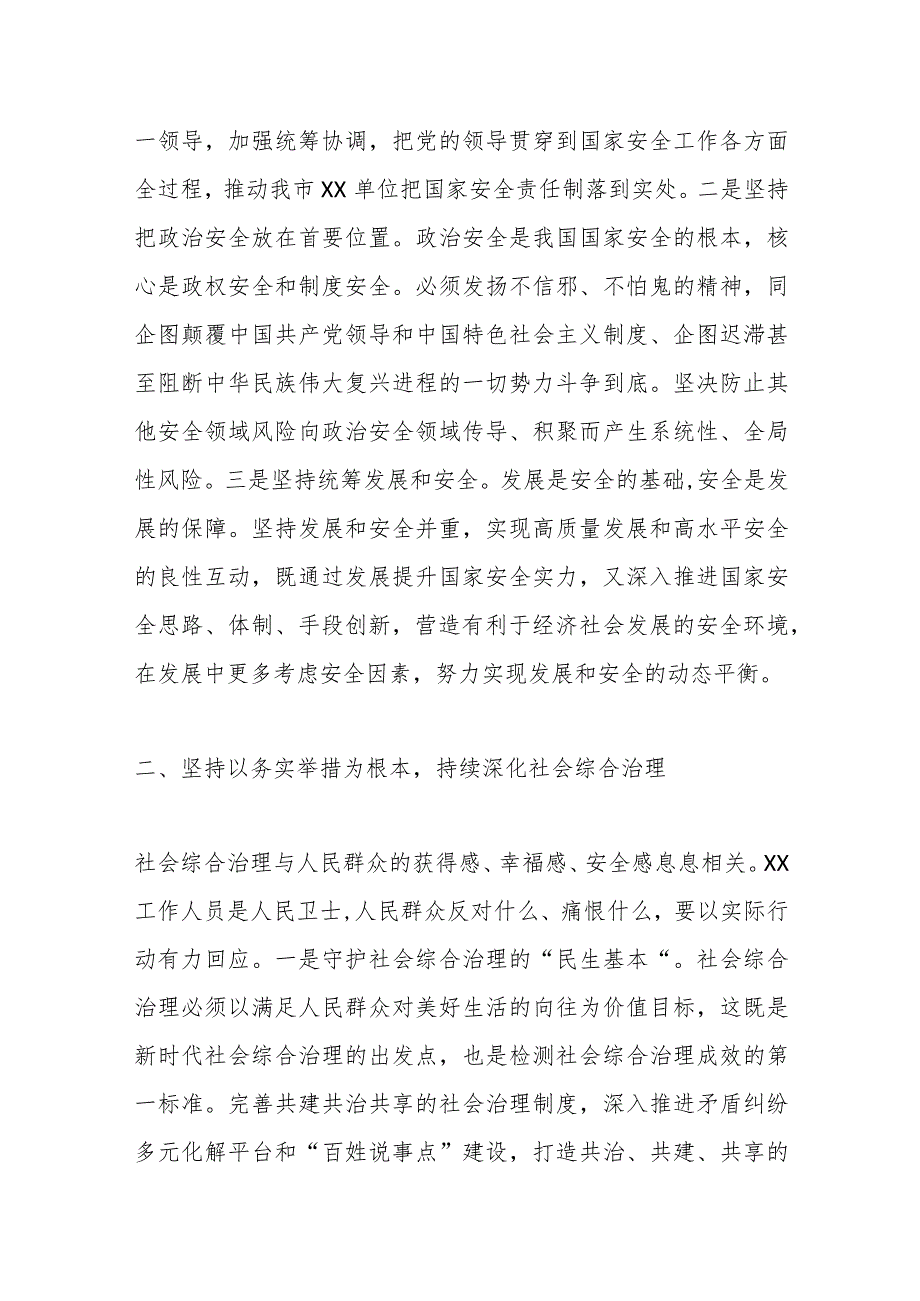 一领导，加强统筹协调，把党的领导贯穿到国家安全工作各方面全过程，推动我市XX单位把国家安全责任制落到实处。二是坚持把政治安全放在首要位置。政治安全是我国国家安全的根本，核心是政权安全和制度安全。必须发扬不信邪、不怕鬼的精神，同企图颠覆中国共产党领导和中国特色社会主义制度、企图迟滞甚至阻断中华民族伟大复兴进程的一切势力斗争到底。坚决防止其他安全领域风险向政治安全领域传导、积聚而产生系统性、全局性风险。三是坚持统筹发展和安全。发展是安全的基础，安全是发展的保障。坚持发展和安全并重，实现高质量发展和高水平安全的良性互动，既通过发展提升国家安全实力，又深入推进国家安全思路、体制、手段创新，营造有利于经济社会发展的安全环境，在发展中更多考虑安全因素，努力实现发展和安全的动态平衡。

二、坚持以务实举措为根本，持续深化社会综合治理

社会综合治理与人民群众的获得感、幸福感、安全感息息相关。XX工作人员是人民卫士，人民群众反对什么、痛恨什么，要以实际行动有力回应。一是守护社会综合治理的“民生基本“。社会综合治理必须以满足人民群众对美好生活的向往为价值目标，这既是新时代社会综合治理的出发点，也是检测社会综合治理成效的第一标准。完善共建共治共享的社会治理制度，深入推进矛盾纠纷多元化解平台和“百姓说事点”建设，打造共治、共建、共享的